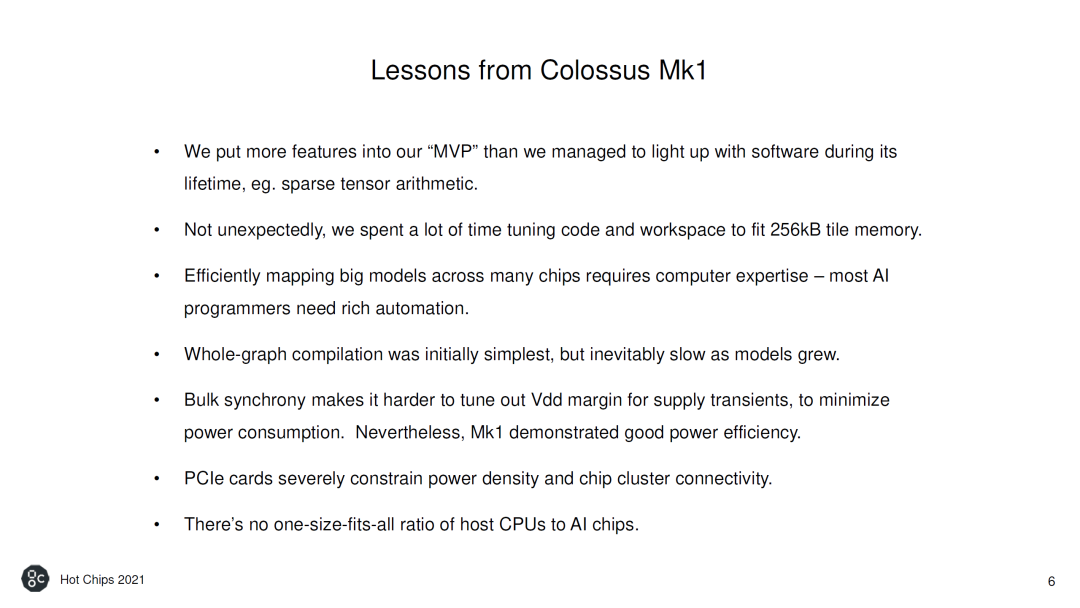 Lessons from Colossus Mk1

• We put more features into our "MVP" than we managed to light up with software during its lifetime, eg. sparse tensor arithmetic.

• Not unexpectedly, we spent a lot of time tuning code and workspace to fit 256kB tile memory.

• Efficiently mapping big models across many chips requires computer expertise – most AI programmers need rich automation.

• Whole-graph compilation was initially simplest, but inevitably slow as models grew.

• Bulk synchrony makes it harder to tune out Vdd margin for supply transients, to minimize power consumption. Nevertheless, Mk1 demonstrated good power efficiency.

• PCIe cards severely constrain power density and chip cluster connectivity.

• There's no one-size-fits-all ratio of host CPUs to AI chips.

Hot Chips 2021

6